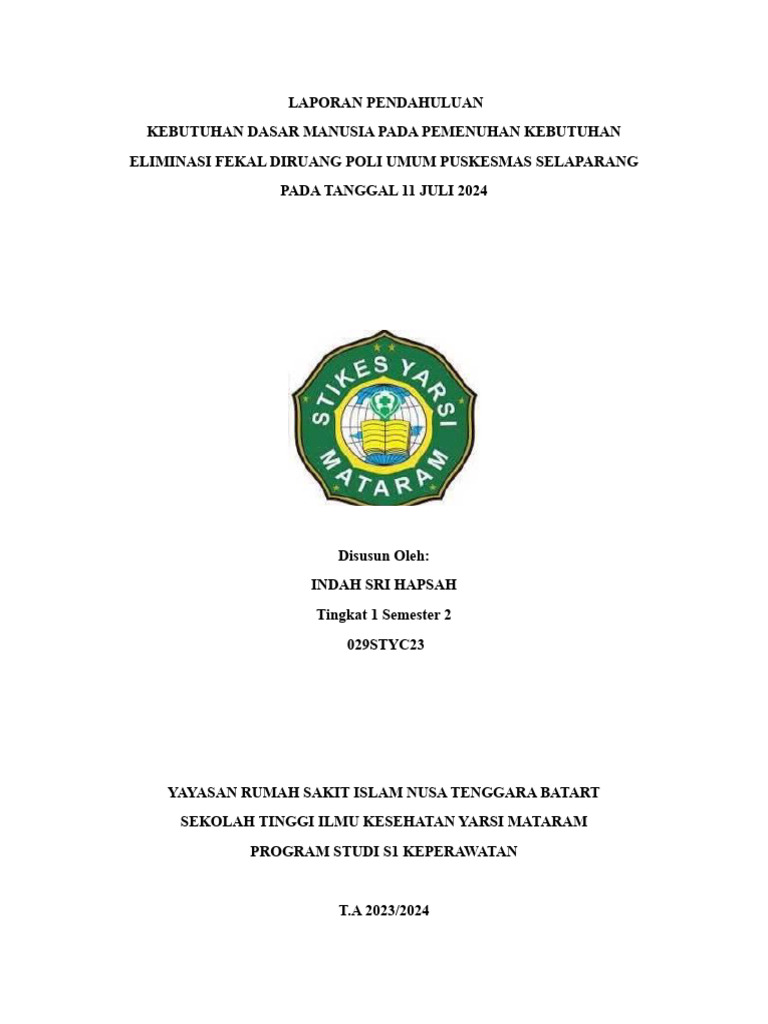 LAPORAN PENDAHULUAN
KEBUTUHAN DASAR MANUSIA PADA PEMENUHAN KEBUTUHAN
ELIMINASI FEKAL DIRUANG POLI UMUM PUSKESMAS SELAPARANG
PADA TANGGAL 11 JULI 2024

STIKES YARSI
MATARAM

Disusun Oleh:
INDAH SRI HAPSAH
Tingkat 1 Semester 2
029STYC23

YAYASAN RUMAH SAKIT ISLAM NUSA TENGGARA BATART
SEKOLAH TINGGI ILMU KESEHATAN YARSI MATARAM
PROGRAM STUDI S1 KEPERAWATAN

T.A 2023/2024